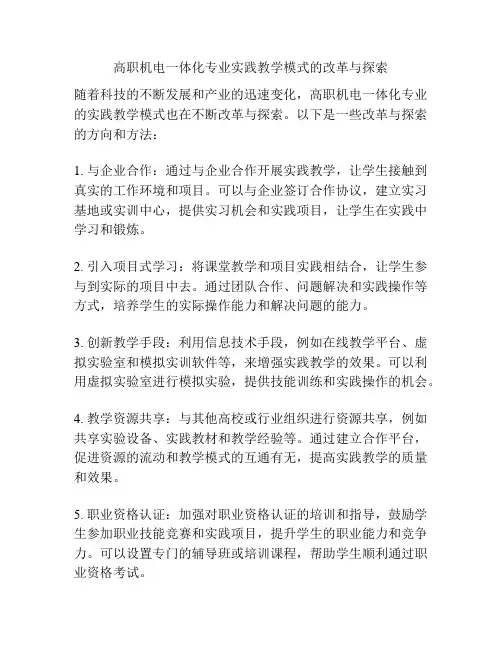 高职机电一体化专业实践教学模式的改革与探索

随着科技的不断发展和产业的迅速变化，高职机电一体化专业的实践教学模式也在不断改革与探索。以下是一些改革与探索的方向和方法：

1. 与企业合作：通过与企业合作开展实践教学，让学生接触到真实的工作环境和项目。可以与企业签订合作协议，建立实习基地或实训中心，提供实习机会和实践项目，让学生在实践中学习和锻炼。

2. 引入项目式学习：将课堂教学和项目实践相结合，让学生参与到实际的项目中去。通过团队合作、问题解决和实践操作等方式，培养学生的实际操作能力和解决问题的能力。

3. 创新教学手段：利用信息技术手段，例如在线教学平台、虚拟实验室和模拟实训软件等，来增强实践教学的效果。可以利用虚拟实验室进行模拟实验，提供技能训练和实践操作的机会。

4. 教学资源共享：与其他高校或行业组织进行资源共享，例如共享实验设备、实践教材和教学经验等。通过建立合作平台，促进资源的流动和教学模式的互通有无，提高实践教学的质量和效果。

5. 职业资格认证：加强对职业资格认证的培训和指导，鼓励学生参加职业技能竞赛和实践项目，提升学生的职业能力和竞争力。可以设置专门的辅导班或培训课程，帮助学生顺利通过职业资格考试。